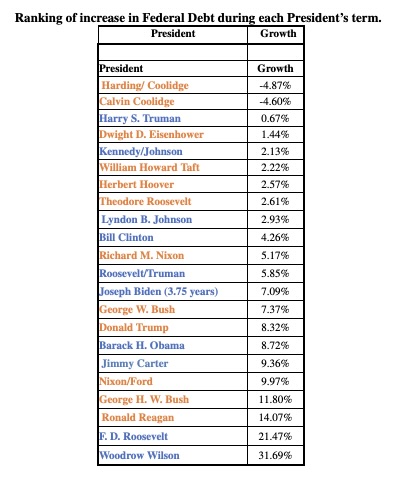 Ranking of increase in Federal Debt during each President's term.

| President | Growth |
|---|---|
| | |
| President | Growth |
| Harding/ Coolidge | -4.87% |
| Calvin Coolidge | -4.60% |
| Harry S. Truman | 0.67% |
| Dwight D. Eisenhower | 1.44% |
| Kennedy/Johnson | 2.13% |
| William Howard Taft | 2.22% |
| Herbert Hoover | 2.57% |
| Theodore Roosevelt | 2.61% |
| Lyndon B. Johnson | 2.93% |
| Bill Clinton | 4.26% |
| Richard M. Nixon | 5.17% |
| Roosevelt/Truman | 5.85% |
| Joseph Biden (3.75 years) | 7.09% |
| George W. Bush | 7.37% |
| Donald Trump | 8.32% |
| Barack H. Obama | 8.72% |
| Jimmy Carter | 9.36% |
| Nixon/Ford | 9.97% |
| George H. W. Bush | 11.80% |
| Ronald Reagan | 14.07% |
| F. D. Roosevelt | 21.47% |
| Woodrow Wilson | 31.69% |